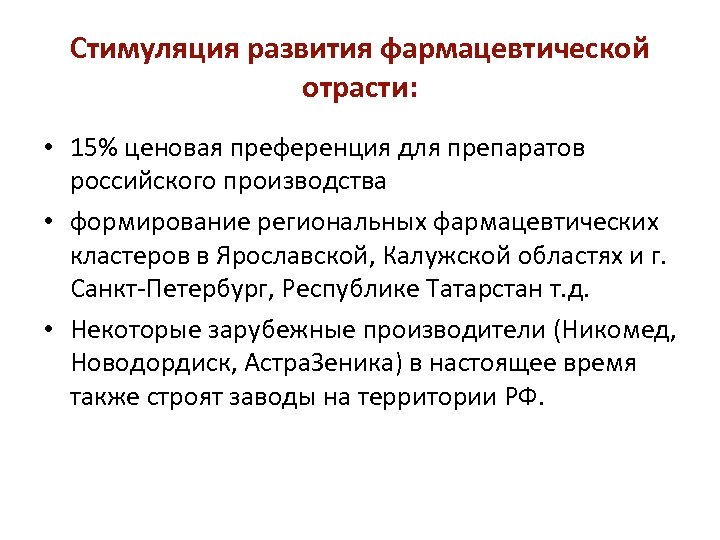 Стимуляция развития фармацевтической отрасти:

• 15% ценовая преференция для препаратов российского производства

• формирование региональных фармацевтических кластеров в Ярославской, Калужской областях и г. Санкт-Петербург, Республике Татарстан т.д.

• Некоторые зарубежные производители (Никомед, Новодордиск, АстраЗеника) в настоящее время также строят заводы на территории РФ.